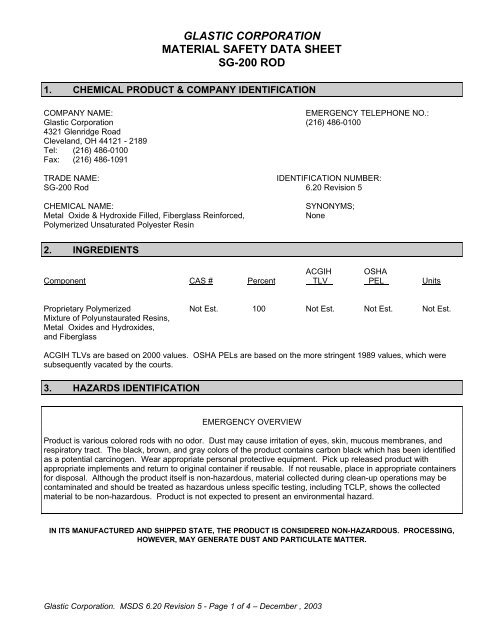 GLASTIC CORPORATION
MATERIAL SAFETY DATA SHEET
SG-200 ROD

1. CHEMICAL PRODUCT & COMPANY IDENTIFICATION

COMPANY NAME:
Glastic Corporation
4321 Glenridge Road
Cleveland, OH 44121 - 2189
Tel: (216) 486-0100
Fax: (216) 486-1091

EMERGENCY TELEPHONE NO.:
(216) 486-0100

TRADE NAME:
SG-200 Rod

IDENTIFICATION NUMBER:
6.20 Revision 5

CHEMICAL NAME:
Metal Oxide & Hydroxide Filled, Fiberglass Reinforced, Polymerized Unsaturated Polyester Resin

SYNONYMS;
None

2. INGREDIENTS

| Component | CAS # | Percent | ACGIH TLV | OSHA PEL | Units |
|---|---|---|---|---|---|
| Proprietary Polymerized Mixture of Polyunstaurated Resins, Metal Oxides and Hydroxides, and Fiberglass | Not Est. | 100 | Not Est. | Not Est. | Not Est. |

ACGIH TLVs are based on 2000 values. OSHA PELs are based on the more stringent 1989 values, which were subsequently vacated by the courts.

3. HAZARDS IDENTIFICATION

EMERGENCY OVERVIEW

Product is various colored rods with no odor. Dust may cause irritation of eyes, skin, mucous membranes, and respiratory tract. The black, brown, and gray colors of the product contains carbon black which has been identified as a potential carcinogen. Wear appropriate personal protective equipment. Pick up released product with appropriate implements and return to original container if reusable. If not reusable, place in appropriate containers for disposal. Although the product itself is non-hazardous, material collected during clean-up operations may be contaminated and should be treated as hazardous unless specific testing, including TCLP, shows the collected material to be non-hazardous. Product is not expected to present an environmental hazard.

IN ITS MANUFACTURED AND SHIPPED STATE, THE PRODUCT IS CONSIDERED NON-HAZARDOUS. PROCESSING, HOWEVER, MAY GENERATE DUST AND PARTICULATE MATTER.

Glastic Corporation. MSDS 6.20 Revision 5 - Page 1 of 4 – December , 2003